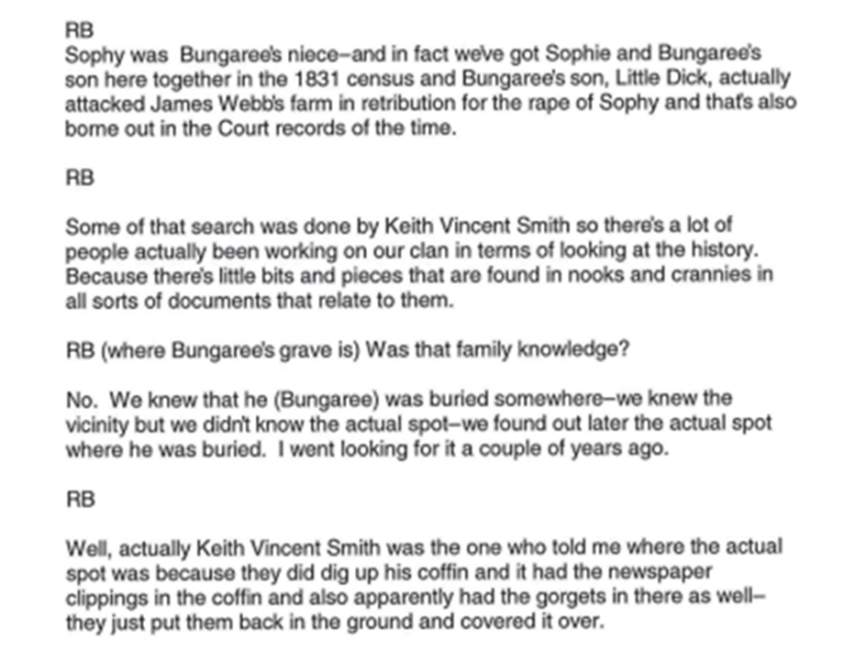 RB
Sophy was Bungaree's niece–and in fact we've got Sophie and Bungaree's son here together in the 1831 census and Bungaree's son, Little Dick, actually attacked James Webb's farm in retribution for the rape of Sophy and that's also borne out in the Court records of the time.

RB

Some of that search was done by Keith Vincent Smith so there's a lot of people actually been working on our clan in terms of looking at the history. Because there's little bits and pieces that are found in nooks and crannies in all sorts of documents that relate to them.

RB (where Bungaree's grave is) Was that family knowledge?

No. We knew that he (Bungaree) was buried somewhere–we knew the vicinity but we didn't know the actual spot–we found out later the actual spot where he was buried. I went looking for it a couple of years ago.

RB

Well, actually Keith Vincent Smith was the one who told me where the actual spot was because they did dig up his coffin and it had the newspaper clippings in the coffin and also apparently had the gorgets in there as well–they just put them back in the ground and covered it over.